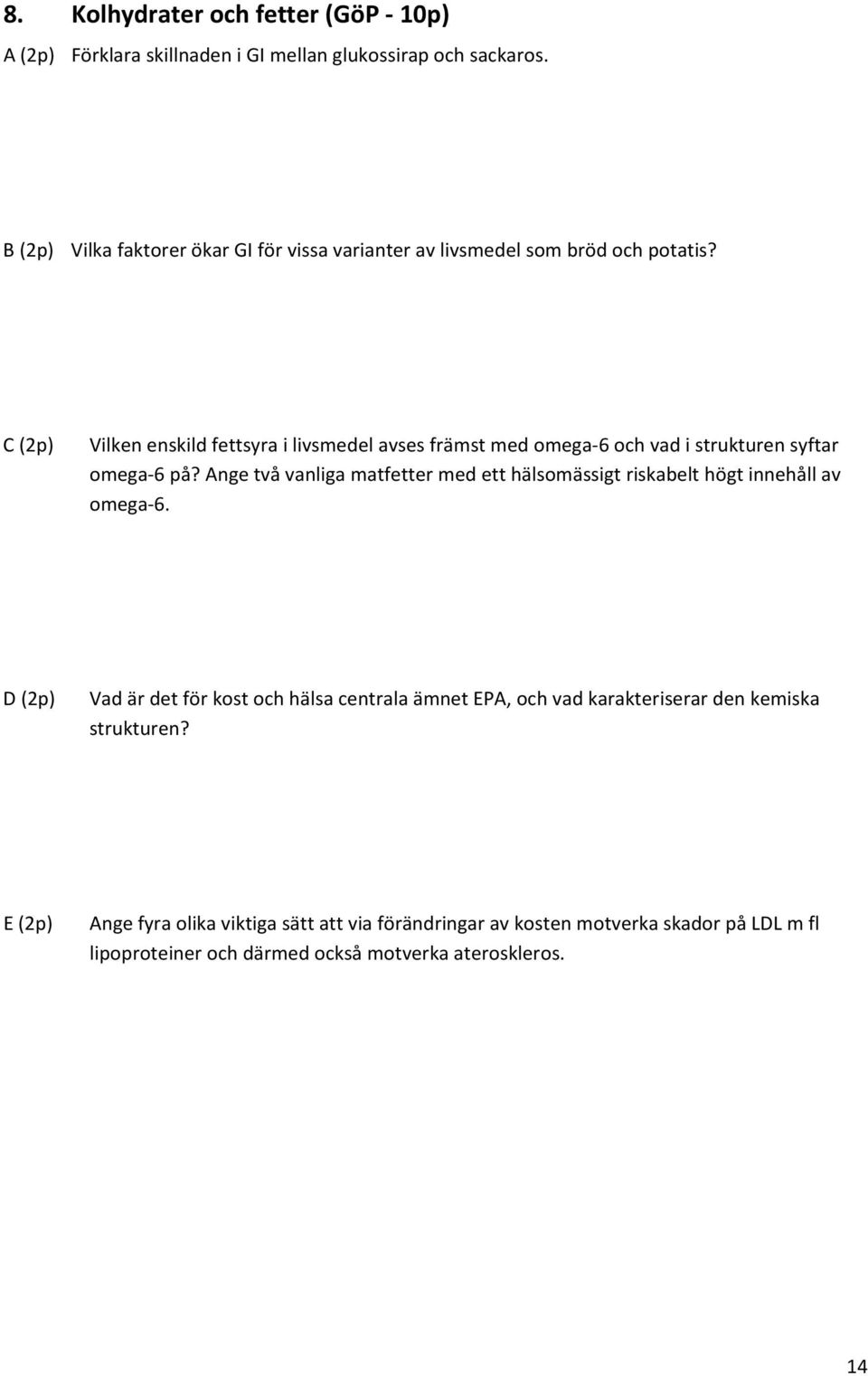 8. Kolhydrater och fetter (GöP - 10p)

A (2p) Förklara skillnaden i GI mellan glukossirap och sackaros.

B (2p) Vilka faktorer ökar GI för vissa varianter av livsmedel som bröd och potatis?

C (2p) Vilken enskild fettsyra i livsmedel avses främst med omega-6 och vad i strukturen syftar omega-6 på? Ange två vanliga matfetter med ett hälsomässigt riskabelt högt innehåll av omega-6.

D (2p) Vad är det för kost och hälsa centrala ämnet EPA, och vad karakteriserar den kemiska strukturen?

E (2p) Ange fyra olika viktiga sätt att via förändringar av kosten motverka skador på LDL m fl lipoproteiner och därmed också motverka ateroskleros.

14